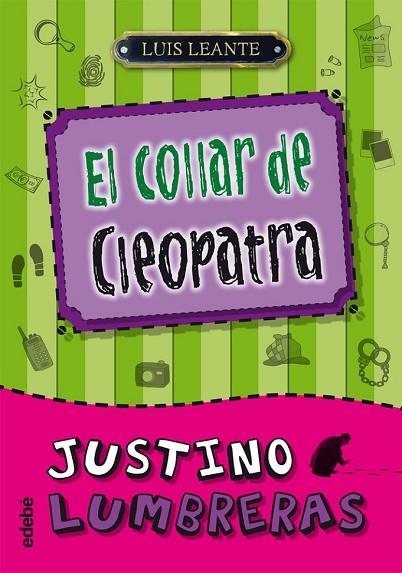 LUIS LEANTE

News

El collar de Cleopatra

JUSTINO LUMBRERAS

edebé